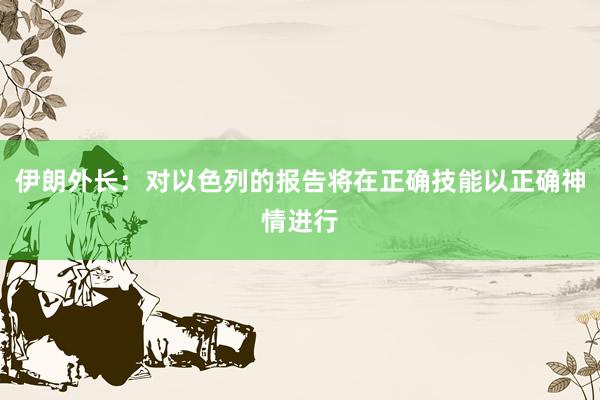 伊朗外长：对以色列的报告将在正确技能以正确神情进行